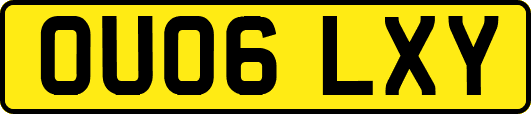 OU06 LXY